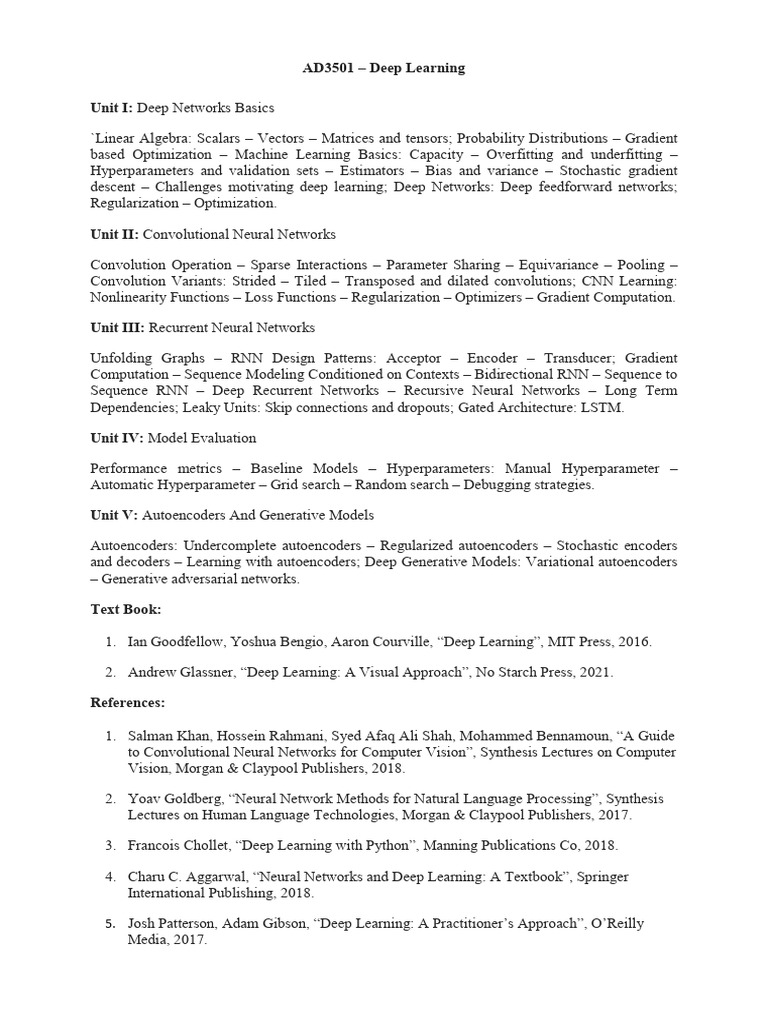 AD3501 – Deep Learning

Unit I: Deep Networks Basics

`Linear Algebra: Scalars – Vectors – Matrices and tensors; Probability Distributions – Gradient based Optimization – Machine Learning Basics: Capacity – Overfitting and underfitting – Hyperparameters and validation sets – Estimators – Bias and variance – Stochastic gradient descent – Challenges motivating deep learning; Deep Networks: Deep feedforward networks; Regularization – Optimization.

Unit II: Convolutional Neural Networks

Convolution Operation – Sparse Interactions – Parameter Sharing – Equivariance – Pooling – Convolution Variants: Strided – Tiled – Transposed and dilated convolutions; CNN Learning: Nonlinearity Functions – Loss Functions – Regularization – Optimizers – Gradient Computation.

Unit III: Recurrent Neural Networks

Unfolding Graphs – RNN Design Patterns: Acceptor – Encoder – Transducer; Gradient Computation – Sequence Modeling Conditioned on Contexts – Bidirectional RNN – Sequence to Sequence RNN – Deep Recurrent Networks – Recursive Neural Networks – Long Term Dependencies; Leaky Units: Skip connections and dropouts; Gated Architecture: LSTM.

Unit IV: Model Evaluation

Performance metrics – Baseline Models – Hyperparameters: Manual Hyperparameter – Automatic Hyperparameter – Grid search – Random search – Debugging strategies.

Unit V: Autoencoders And Generative Models

Autoencoders: Undercomplete autoencoders – Regularized autoencoders – Stochastic encoders and decoders – Learning with autoencoders; Deep Generative Models: Variational autoencoders – Generative adversarial networks.

Text Book:

1. Ian Goodfellow, Yoshua Bengio, Aaron Courville, “Deep Learning”, MIT Press, 2016.

2. Andrew Glassner, “Deep Learning: A Visual Approach”, No Starch Press, 2021.

References:

1. Salman Khan, Hossein Rahmani, Syed Afaq Ali Shah, Mohammed Bennamoun, “A Guide to Convolutional Neural Networks for Computer Vision”, Synthesis Lectures on Computer Vision, Morgan & Claypool Publishers, 2018.

2. Yoav Goldberg, “Neural Network Methods for Natural Language Processing”, Synthesis Lectures on Human Language Technologies, Morgan & Claypool Publishers, 2017.

3. Francois Chollet, “Deep Learning with Python”, Manning Publications Co, 2018.

4. Charu C. Aggarwal, “Neural Networks and Deep Learning: A Textbook”, Springer International Publishing, 2018.

5. Josh Patterson, Adam Gibson, “Deep Learning: A Practitioner’s Approach”, O’Reilly Media, 2017.